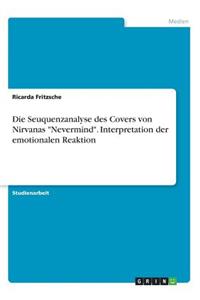 Medien

Ricarda Fritzsche

Die Seuquenzanalyse des Covers von Nirvanas "Nevermind". Interpretation der emotionalen Reaktion

Studienarbeit

GRIN